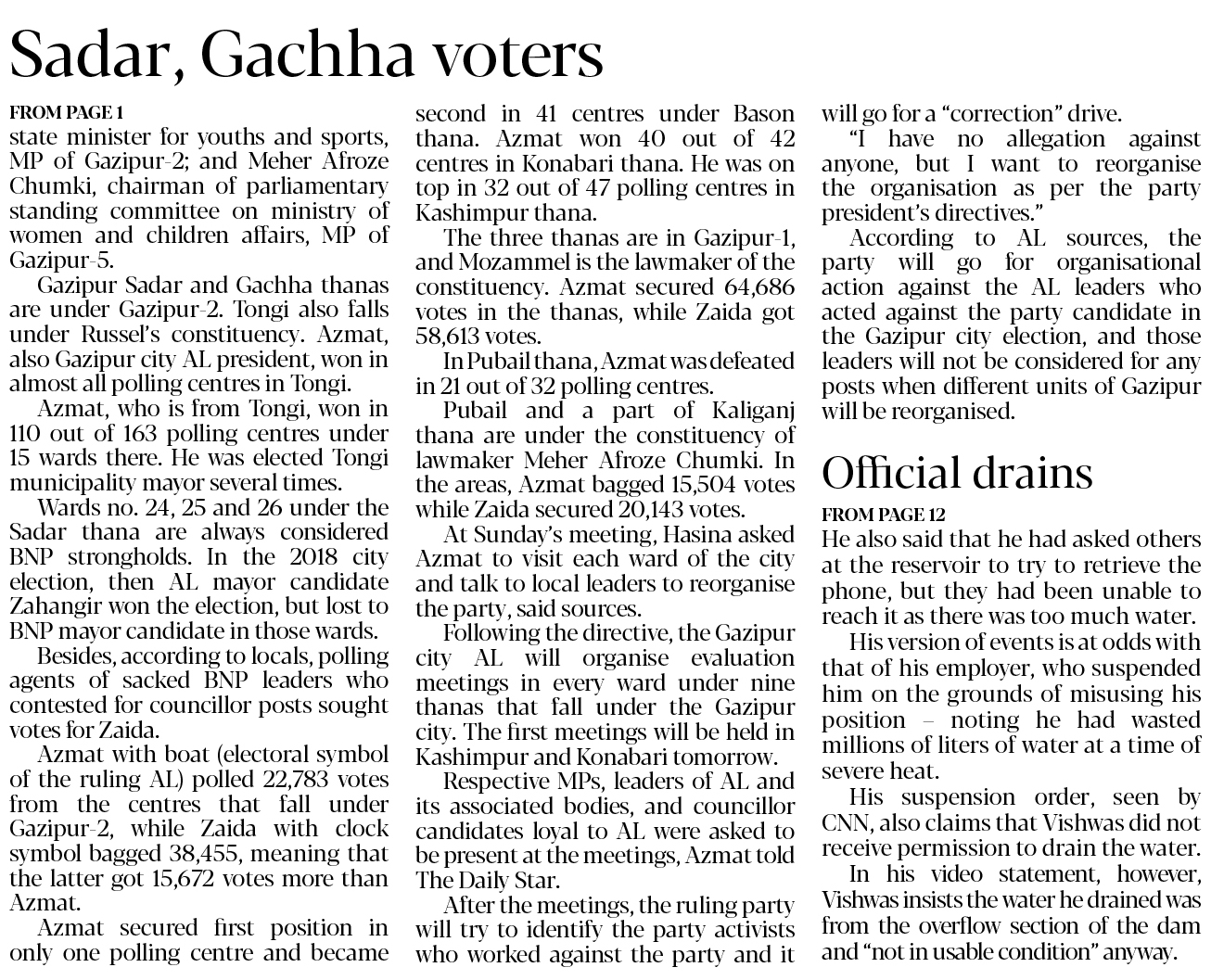 Sadar, Gachha voters

FROM PAGE 1
state minister for youths and sports, MP of Gazipur-2; and Meher Afroze Chumki, chairman of parliamentary standing committee on ministry of women and children affairs, MP of Gazipur-5.

Gazipur Sadar and Gachha thanas are under Gazipur-2. Tongi also falls under Russel's constituency. Azmat, also Gazipur city AL president, won in almost all polling centres in Tongi.

Azmat, who is from Tongi, won in 110 out of 163 polling centres under 15 wards there. He was elected Tongi municipality mayor several times.

Wards no. 24, 25 and 26 under the Sadar thana are always considered BNP strongholds. In the 2018 city election, then AL mayor candidate Zahangir won the election, but lost to BNP mayor candidate in those wards.

Besides, according to locals, polling agents of sacked BNP leaders who contested for councillor posts sought votes for Zaida.

Azmat with boat (electoral symbol of the ruling AL) polled 22,783 votes from the centres that fall under Gazipur-2, while Zaida with clock symbol bagged 38,455, meaning that the latter got 15,672 votes more than Azmat.

Azmat secured first position in only one polling centre and became second in 41 centres under Bason thana. Azmat won 40 out of 42 centres in Konabari thana. He was on top in 32 out of 47 polling centres in Kashimpur thana.

The three thanas are in Gazipur-1, and Mozammel is the lawmaker of the constituency. Azmat secured 64,686 votes in the thanas, while Zaida got 58,613 votes.

In Pubail thana, Azmat was defeated in 21 out of 32 polling centres.

Pubail and a part of Kaliganj thana are under the constituency of lawmaker Meher Afroze Chumki. In the areas, Azmat bagged 15,504 votes while Zaida secured 20,143 votes.

At Sunday's meeting, Hasina asked Azmat to visit each ward of the city and talk to local leaders to reorganise the party, said sources.

Following the directive, the Gazipur city AL will organise evaluation meetings in every ward under nine thanas that fall under the Gazipur city. The first meetings will be held in Kashimpur and Konabari tomorrow.

Respective MPs, leaders of AL and its associated bodies, and councillor candidates loyal to AL were asked to be present at the meetings, Azmat told The Daily Star.

After the meetings, the ruling party will try to identify the party activists who worked against the party and it will go for a "correction" drive.

"I have no allegation against anyone, but I want to reorganise the organisation as per the party president's directives."

According to AL sources, the party will go for organisational action against the AL leaders who acted against the party candidate in the Gazipur city election, and those leaders will not be considered for any posts when different units of Gazipur will be reorganised.

Official drains

FROM PAGE 12
He also said that he had asked others at the reservoir to try to retrieve the phone, but they had been unable to reach it as there was too much water.

His version of events is at odds with that of his employer, who suspended him on the grounds of misusing his position – noting he had wasted millions of liters of water at a time of severe heat.

His suspension order, seen by CNN, also claims that Vishwas did not receive permission to drain the water.

In his video statement, however, Vishwas insists the water he drained was from the overflow section of the dam and "not in usable condition" anyway.